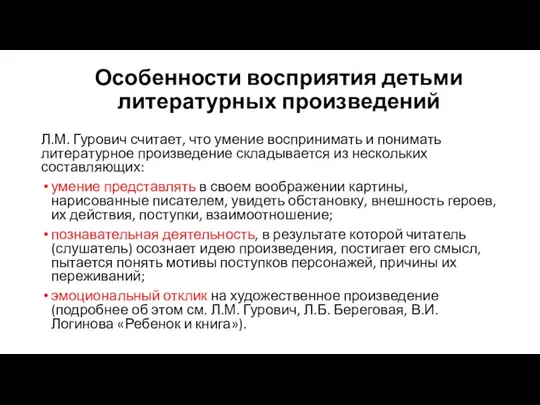 Особенности восприятия детьми литературных произведений

Л.М. Гурович считает, что умение воспринимать и понимать литературное произведение складывается из нескольких составляющих:

• умение представлять в своем воображении картины, нарисованные писателем, увидеть обстановку, внешность героев, их действия, поступки, взаимоотношение;
• познавательная деятельность, в результате которой читатель (слушатель) осознает идею произведения, постигает его смысл, пытается понять мотивы поступков персонажей, причины их переживаний;
• эмоциональный отклик на художественное произведение (подробнее об этом см. Л.М. Гурович, Л.Б. Береговая, В.И. Логинова «Ребенок и книга»).